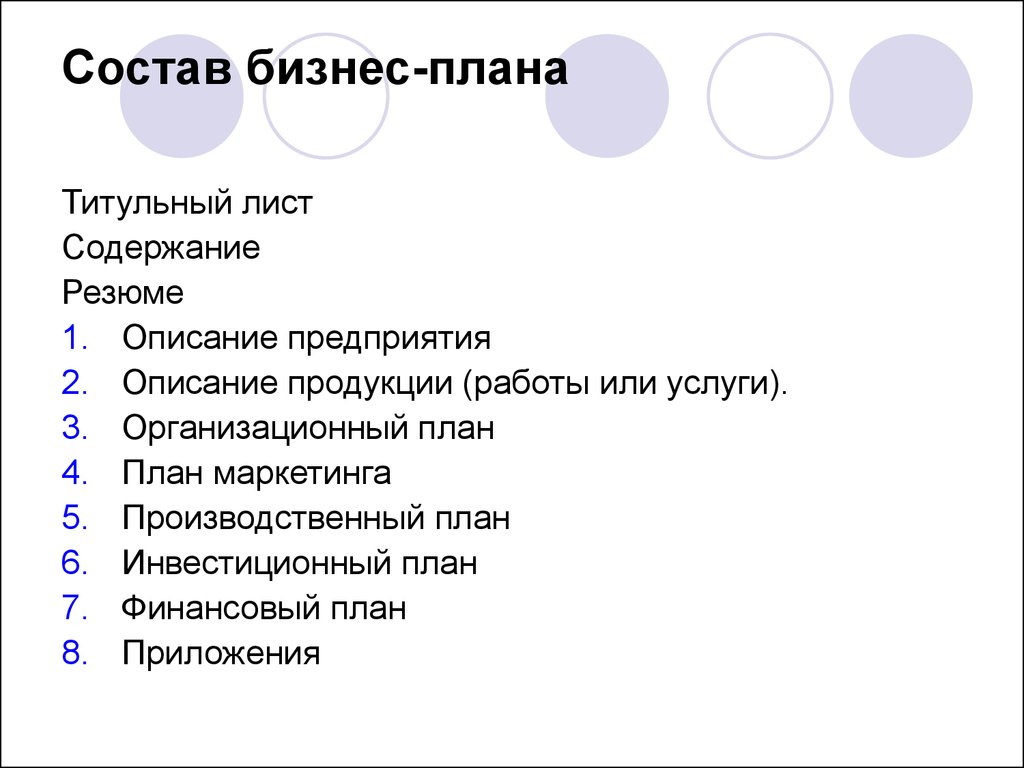 Состав бизнес-плана

Титульный лист
Содержание
Резюме
1. Описание предприятия
2. Описание продукции (работы или услуги).
3. Организационный план
4. План маркетинга
5. Производственный план
6. Инвестиционный план
7. Финансовый план
8. Приложения